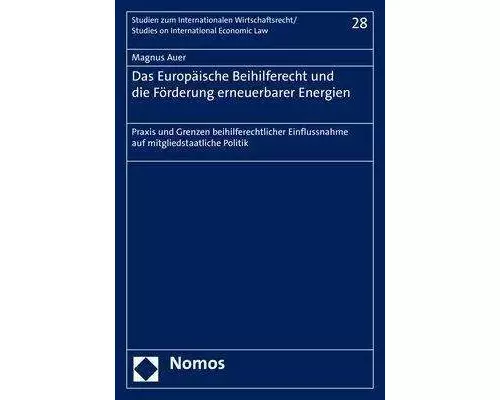 Studien zum Internationalen Wirtschaftsrecht/
Studies on International Economic Law

28

Magnus Auer

Das Europäische Beihilferecht und die Förderung erneuerbarer Energien

Praxis und Grenzen beihilferechtlicher Einflussnahme auf mitgliedstaatliche Politik

Nomos